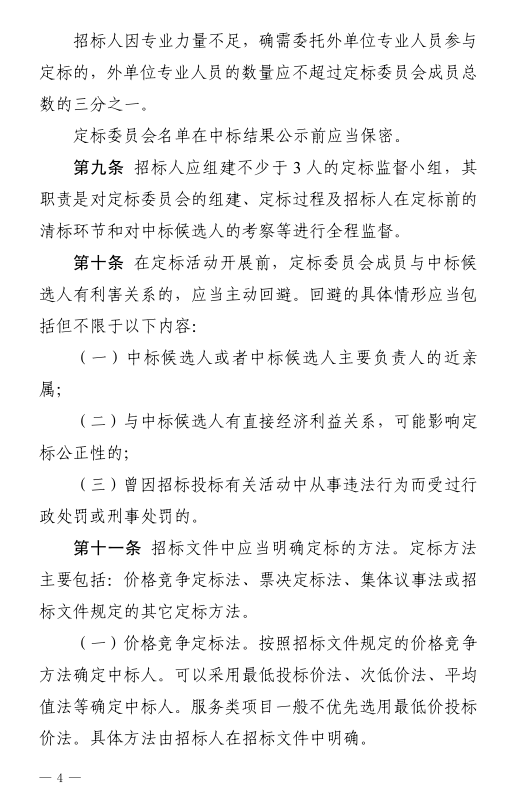 招标人因专业力量不足，确需委托外单位专业人员参与定标的，外单位专业人员的数量应不超过定标委员会成员总数的三分之一。

定标委员会名单在中标结果公示前应当保密。

第九条 招标人应组建不少于 3 人的定标监督小组，其职责是对定标委员会的组建、定标过程及招标人在定标前的清标环节和对中标候选人的考察等进行全程监督。

第十条 在定标活动开展前，定标委员会成员与中标候选人有利害关系的，应当主动回避。回避的具体情形应当包括但不限于以下内容：

（一）中标候选人或者中标候选人主要负责人的近亲属；

（二）与中标候选人有直接经济利益关系，可能影响定标公正性的；

（三）曾因招标投标有关活动中从事违法行为而受过行政处罚或刑事处罚的。

第十一条 招标文件中应当明确定标的方法。定标方法主要包括：价格竞争定标法、票决定标法、集体议事法或招标文件规定的其它定标方法。

（一）价格竞争定标法。按照招标文件规定的价格竞争方法确定中标人。可以采用最低投标价法、次低价法、平均值法等确定中标人。服务类项目一般不优先选用最低价投标价法。具体方法由招标人在招标文件中明确。

— 4 —